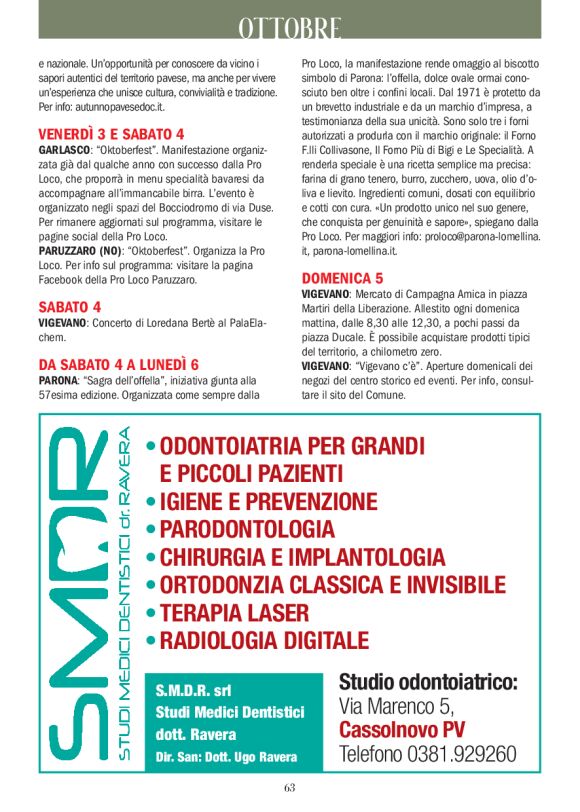 OTTOBRE

e nazionale. Un'opportunità per conoscere da vicino i sapori autentici del territorio pavese, ma anche per vivere un'esperienza che unisce cultura, convivialità e tradizione. Per info: autunnopavesedoc.it.

VENERDÌ 3 E SABATO 4
GARLASCO: "Oktoberfest". Manifestazione organizzata già dal qualche anno con successo dalla Pro Loco, che proporrà in menu specialità bavaresi da accompagnare all'immancabile birra. L'evento è organizzato negli spazi del Bocciodromo di via Duse. Per rimanere aggiornati sul programma, visitare le pagine social della Pro Loco.
PARUZZARO (NO): "Oktoberfest". Organizza la Pro Loco. Per info sul programma: visitare la pagina Facebook della Pro Loco Paruzzaro.

SABATO 4
VIGEVANO: Concerto di Loredana Bertè al PalaElachem.

DA SABATO 4 A LUNEDÌ 6
PARONA: "Sagra dell'offella", iniziativa giunta alla 57esima edizione. Organizzata come sempre dalla Pro Loco, la manifestazione rende omaggio al biscotto simbolo di Parona: l'offella, dolce ovale ormai conosciuto ben oltre i confini locali. Dal 1971 è protetto da un brevetto industriale e da un marchio d'impresa, a testimonianza della sua unicità. Sono solo tre i forni autorizzati a produrla con il marchio originale: il Forno F.lli Collivasone, Il Forno Più di Bigi e Le Specialità. A renderla speciale è una ricetta semplice ma precisa: farina di grano tenero, burro, zucchero, uova, olio d'oliva e lievito. Ingredienti comuni, dosati con equilibrio e cotti con cura. «Un prodotto unico nel suo genere, che conquista per genuinità e sapore», spiegano dalla Pro Loco. Per maggiori info: proloco@parona-lomellina.it, parona-lomellina.it.

DOMENICA 5
VIGEVANO: Mercato di Campagna Amica in piazza Martiri della Liberazione. Allestito ogni domenica mattina, dalle 8,30 alle 12,30, a pochi passi da piazza Ducale. È possibile acquistare prodotti tipici del territorio, a chilometro zero.
VIGEVANO: "Vigevano c'è". Aperture domenicali dei negozi del centro storico ed eventi. Per info, consultare il sito del Comune.

SMDR
STUDI MEDICI DENTISTICI dr. RAVERA

• ODONTOIATRIA PER GRANDI E PICCOLI PAZIENTI
• IGIENE E PREVENZIONE
• PARODONTOLOGIA
• CHIRURGIA E IMPLANTOLOGIA
• ORTODONZIA CLASSICA E INVISIBILE
• TERAPIA LASER
• RADIOLOGIA DIGITALE

S.M.D.R. srl
Studi Medici Dentistici
dott. Ravera
Dir. San: Dott. Ugo Ravera

Studio odontoiatrico:
Via Marenco 5,
Cassolnovo PV
Telefono 0381.929260

63